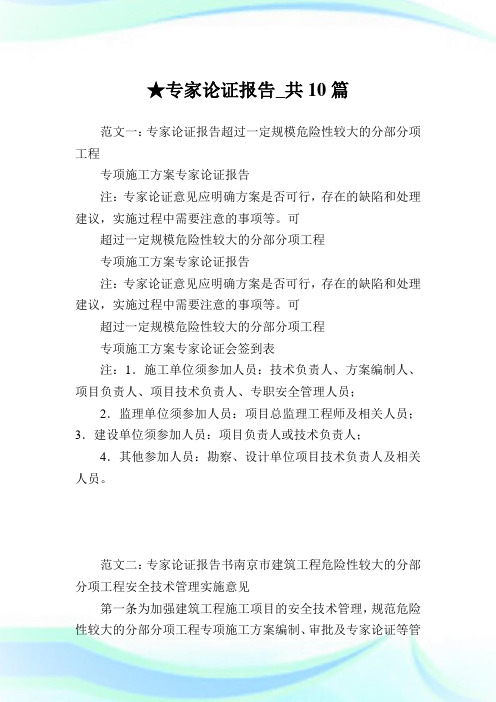 ★专家论证报告_共10篇

范文一：专家论证报告超过一定规模危险性较大的分部分项工程

专项施工方案专家论证报告

注：专家论证意见应明确方案是否可行，存在的缺陷和处理建议，实施过程中需要注意的事项等。可

超过一定规模危险性较大的分部分项工程

专项施工方案专家论证报告

注：专家论证意见应明确方案是否可行，存在的缺陷和处理建议，实施过程中需要注意的事项等。可

超过一定规模危险性较大的分部分项工程

专项施工方案专家论证会签到表

注：1．施工单位须参加人员：技术负责人、方案编制人、项目负责人、项目技术负责人、专职安全管理人员；

2．监理单位须参加人员：项目总监理工程师及相关人员；3．建设单位须参加人员：项目负责人或技术负责人；

4．其他参加人员：勘察、设计单位项目技术负责人及相关人员。

范文二：专家论证报告书南京市建筑工程危险性较大的分部分项工程安全技术管理实施意见

第一条为加强建筑工程施工项目的安全技术管理，规范危险性较大的分部分项工程专项施工方案编制、审批及专家论证等管